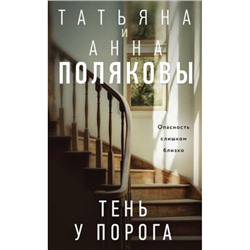 ТАТЬЯНА
И
АННА
ПОЛЯКОВЫ

Опасность слишком близко

ТЕНЬ
У ПОРОГА